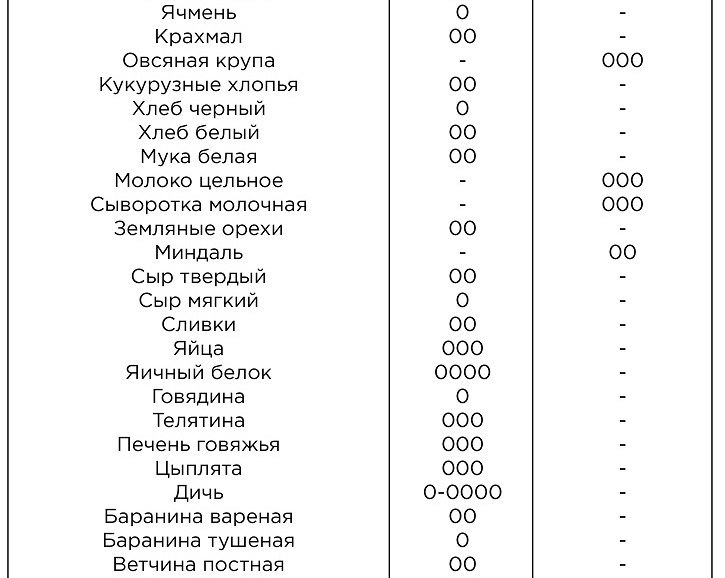 | | | |
|---|---|---|
| Ячмень | 0 | - |
| Крахмал | 00 | - |
| Овсяная крупа | - | 000 |
| Кукурузные хлопья | 00 | - |
| Хлеб черный | 0 | - |
| Хлеб белый | 00 | - |
| Мука белая | 00 | - |
| Молоко цельное | - | 000 |
| Сыворотка молочная | - | 000 |
| Земляные орехи | 00 | - |
| Миндаль | - | 00 |
| Сыр твердый | 00 | - |
| Сыр мягкий | 0 | - |
| Сливки | 00 | - |
| Яйца | 000 | - |
| Яичный белок | 0000 | - |
| Говядина | 0 | - |
| Телятина | 000 | - |
| Печень говяжья | 000 | - |
| Цыплята | 000 | - |
| Дичь | 0-0000 | - |
| Баранина вареная | 00 | - |
| Баранина тушеная | 0 | - |
| Ветчина постная | 00 | - |